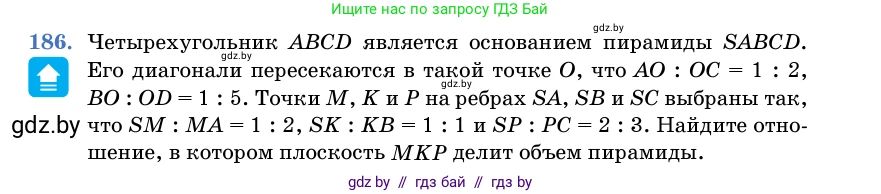 Ищите нас по запросу ГДЗ Бай

gdz.by

186. Четырехугольник $ABCD$ является основанием пирамиды $SABCD$. Его диагонали пересекаются в такой точке $O$, что $AO : OC = 1 : 2$, $BO : OD = 1 : 5$. Точки $M$, $K$ и $P$ на ребрах $SA$, $SB$ и $SC$ выбраны так, что $SM : MA = 1 : 2$, $SK : KB = 1 : 1$ и $SP : PC = 2 : 3$. Найдите отношение, в котором плоскость $MKP$ делит объем пирамиды.

gdz.by

gdz.by

gdz.by

gdz by // гдз бай // гдз by